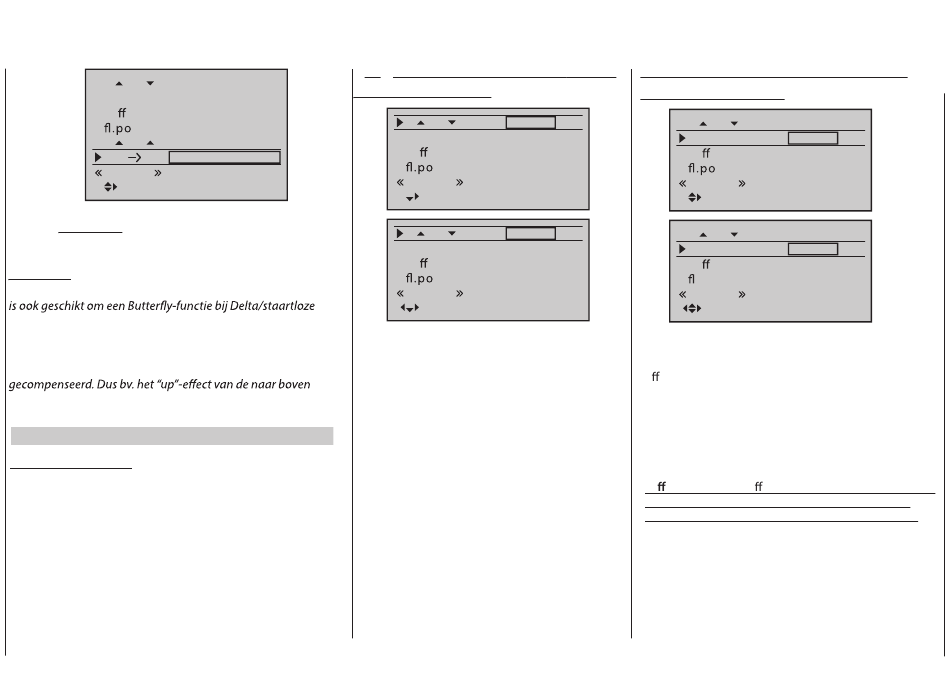 ff
fl.po
«	»

is ook geschikt om een Butterfly-functie bij Delta/staartloze

gecompenseerd. Dus bv. het "up"-effect van de naar boven

ff
fl.po
«	»

ff
fl.po
«	»

ff
fl.po
«	»

ff
fl
«	»

ff

ff	ff